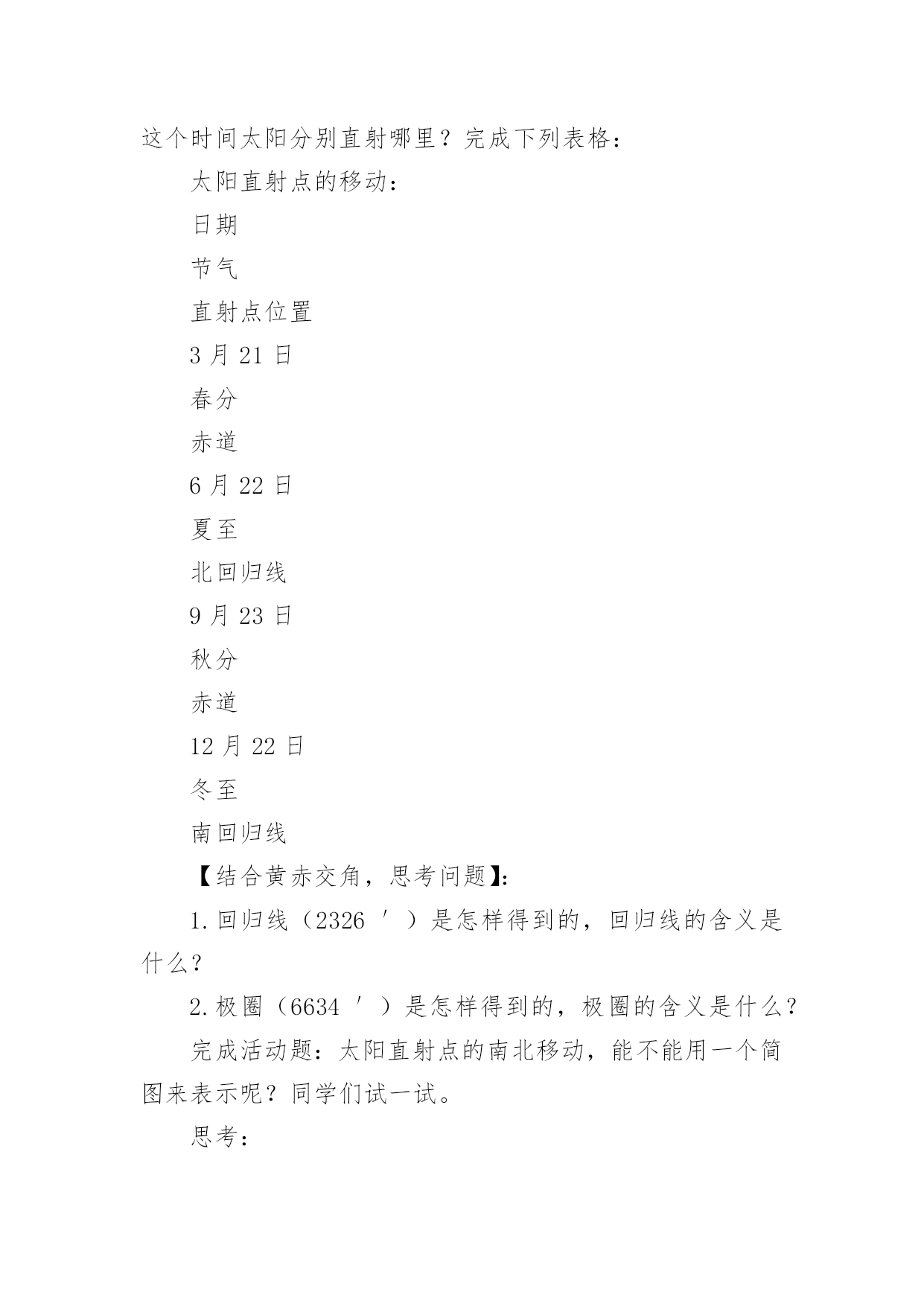 这个时间太阳分别直射哪里？完成下列表格：

太阳直射点的移动：

日期

节气

直射点位置

3 月 21 日

春分

赤道

6 月 22 日

夏至

北回归线

9 月 23 日

秋分

赤道

12 月 22 日

冬至

南回归线

【结合黄赤交角，思考问题】：

1. 回归线（2326 ′ ）是怎样得到的，回归线的含义是什么？

2. 极圈（6634 ′ ）是怎样得到的，极圈的含义是什么？

完成活动题：太阳直射点的南北移动，能不能用一个简图来表示呢？同学们试一试。

思考：